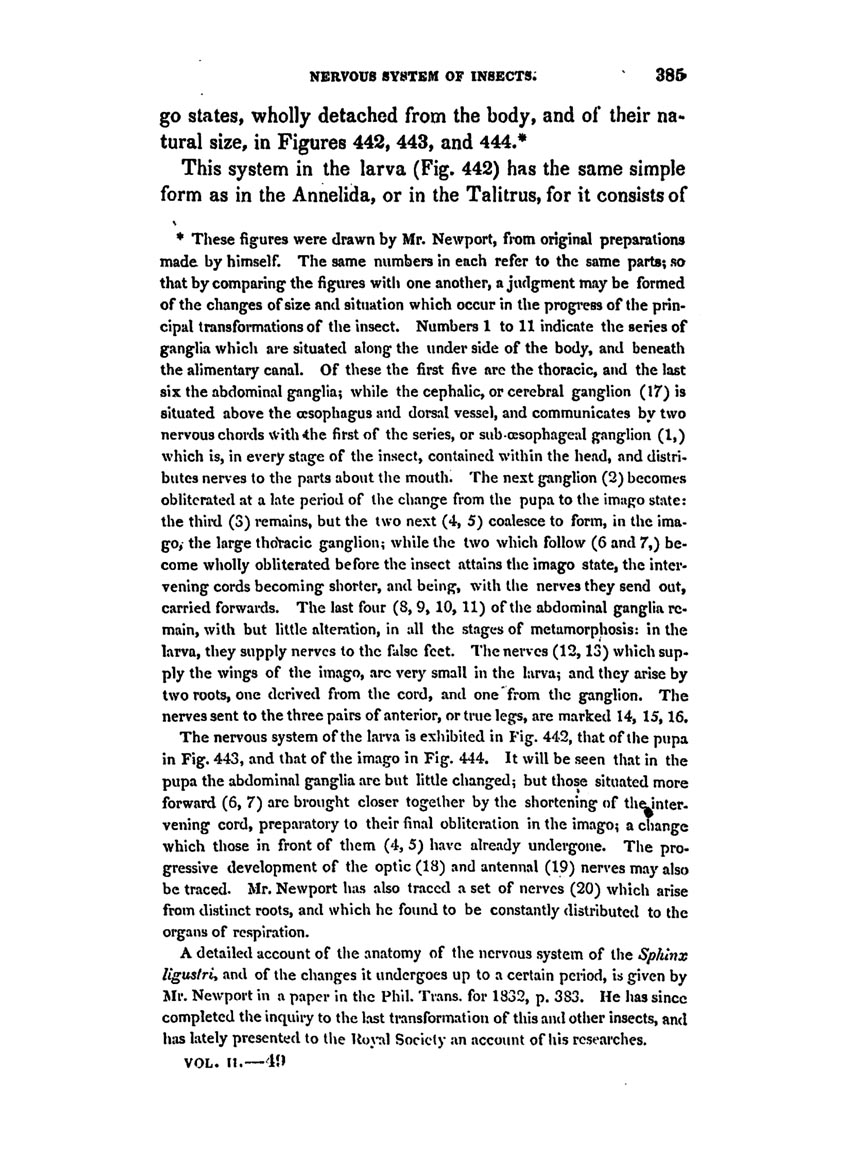 NERVOUS SYSTEM OF INSECTS. 385

go states, wholly detached from the body, and of their natural size, in Figures 442, 443, and 444.*

This system in the larva (Fig. 442) has the same simple form as in the Annelida, or in the Talitrus, for it consists of

* These figures were drawn by Mr. Newport, from original preparations made by himself. The same numbers in each refer to the same parts; so that by comparing the figures with one another, a judgment may be formed of the changes of size and situation which occur in the progress of the principal transformations of the insect. Numbers 1 to 11 indicate the series of ganglia which are situated along the under side of the body, and beneath the alimentary canal. Of these the first five are the thoracic, and the last six the abdominal ganglia; while the cephalic, or cerebral ganglion (17) is situated above the œsophagus and dorsal vessel, and communicates by two nervous chords with the first of the series, or sub-œsophageal ganglion (1,) which is, in every stage of the insect, contained within the head, and distributes nerves to the parts about the mouth. The next ganglion (2) becomes obliterated at a late period of the change from the pupa to the imago state: the third (3) remains, but the two next (4, 5) coalesce to form, in the imago, the large thoracic ganglion; while the two which follow (6 and 7,) become wholly obliterated before the insect attains the imago state, the intervening cords becoming shorter, and being, with the nerves they send out, carried forwards. The last four (8, 9, 10, 11) of the abdominal ganglia remain, with but little alteration, in all the stages of metamorphosis: in the larva, they supply nerves to the false feet. The nerves (12, 13) which supply the wings of the imago, are very small in the larva; and they arise by two roots, one derived from the cord, and one from the ganglion. The nerves sent to the three pairs of anterior, or true legs, are marked 14, 15, 16.

The nervous system of the larva is exhibited in Fig. 442, that of the pupa in Fig. 443, and that of the imago in Fig. 444. It will be seen that in the pupa the abdominal ganglia are but little changed; but those situated more forward (6, 7) are brought closer together by the shortening of the intervening cord, preparatory to their final obliteration in the imago; a change which those in front of them (4, 5) have already undergone. The progressive development of the optic (18) and antennal (19) nerves may also be traced. Mr. Newport has also traced a set of nerves (20) which arise from distinct roots, and which he found to be constantly distributed to the organs of respiration.

A detailed account of the anatomy of the nervous system of the Sphinx ligustri, and of the changes it undergoes up to a certain period, is given by Mr. Newport in a paper in the Phil. Trans. for 1832, p. 383. He has since completed the inquiry to the last transformation of this and other insects, and has lately presented to the Royal Society an account of his researches.

VOL. II.—49